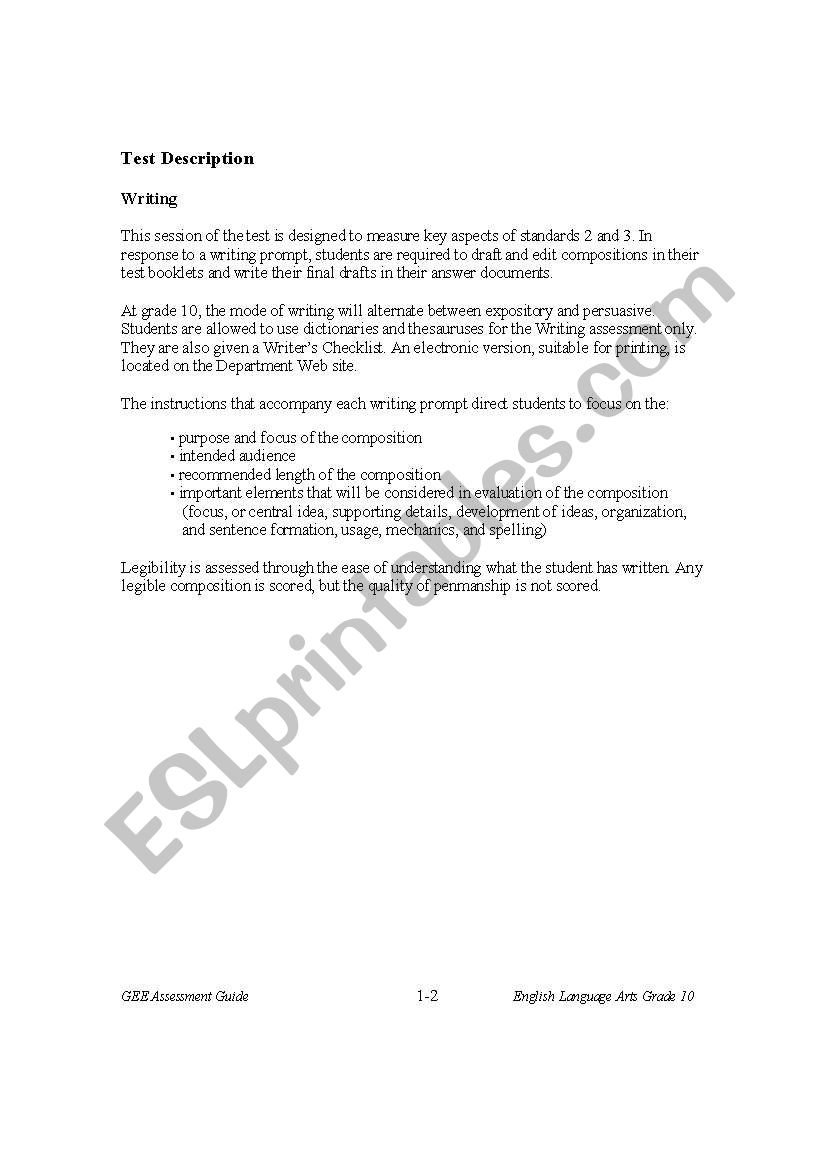 Test Description

Writing

This session of the test is designed to measure key aspects of standards 2 and 3. In response to a writing prompt, students are required to draft and edit compositions in their test booklets and write their final drafts in their answer documents.

At grade 10, the mode of writing will alternate between expository and persuasive. Students are allowed to use dictionaries and thesauruses for the Writing assessment only. They are also given a Writer's Checklist. An electronic version, suitable for printing, is located on the Department Web site.

The instructions that accompany each writing prompt direct students to focus on the:

• purpose and focus of the composition
• intended audience
• recommended length of the composition
• important elements that will be considered in evaluation of the composition (focus, or central idea, supporting details, development of ideas, organization, and sentence formation, usage, mechanics, and spelling)

Legibility is assessed through the ease of understanding what the student has written. Any legible composition is scored, but the quality of penmanship is not scored.

ESLprintables.com

GEE Assessment Guide 1-2 English Language Arts Grade 10